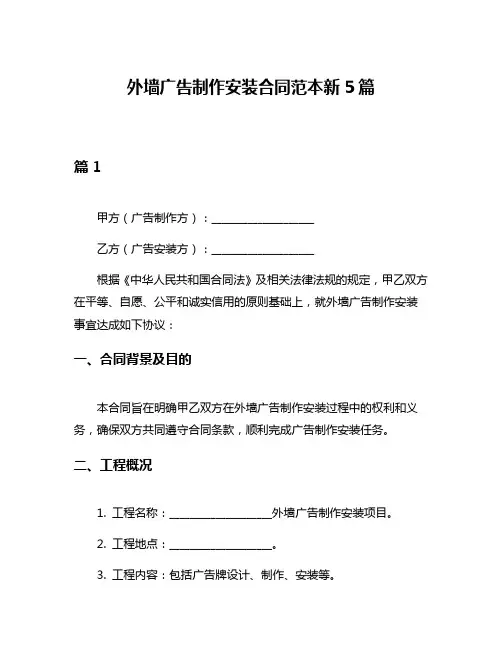 外墙广告制作安装合同范本新 5 篇

篇 1

甲方（广告制作方）：__________________

乙方（广告安装方）：__________________

根据《中华人民共和国合同法》及相关法律法规的规定，甲乙双方在平等、自愿、公平和诚实信用的原则基础上，就外墙广告制作安装事宜达成如下协议：

一、合同背景及目的

本合同旨在明确甲乙双方在外墙广告制作安装过程中的权利和义务，确保双方共同遵守合同条款，顺利完成广告制作安装任务。

二、工程概况

1. 工程名称：__________________外墙广告制作安装项目。

2. 工程地点：__________________。

3. 工程内容：包括广告牌设计、制作、安装等。